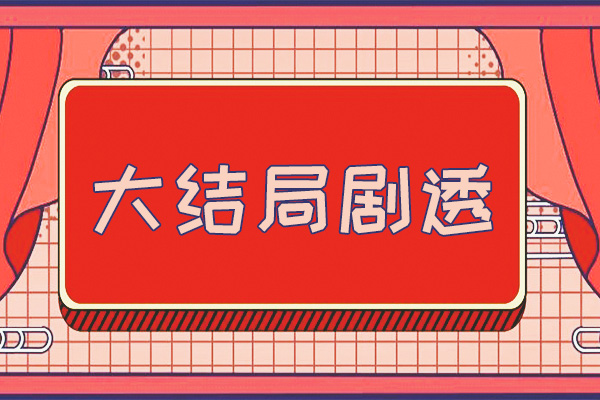 大结局剧透